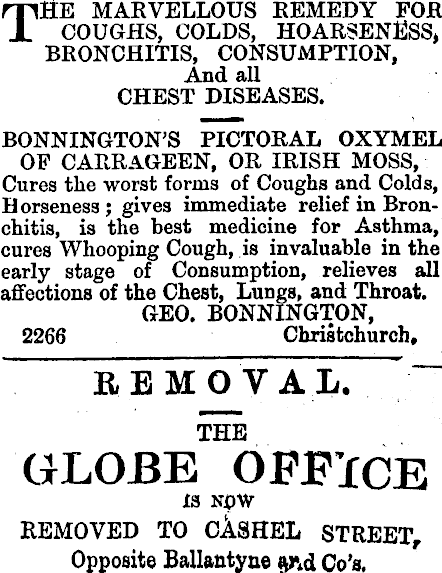 THE MARVELLOUS REMEDY FOR COUGHS, COLDS, HOARSENESS, BRONCHITIS, CONSUMPTION, And all CHEST DISEASES.

BONNINGTON'S PICTORAL OXYMEL OF CARRAGEEN, OR IRISH MOSS, Cures the worst forms of Coughs and Colds, Horseness; gives immediate relief in Bronchitis, is the best medicine for Asthma, cures Whooping Cough, is invaluable in the early stage of Consumption, relieves all affections of the Chest, Lungs, and Throat.

GEO. BONNINGTON,
2266 Christchurch.

REMOVAL.

THE
GLOBE OFFICE
IS NOW
REMOVED TO CASHEL STREET,
Opposite Ballantyne and Co's.